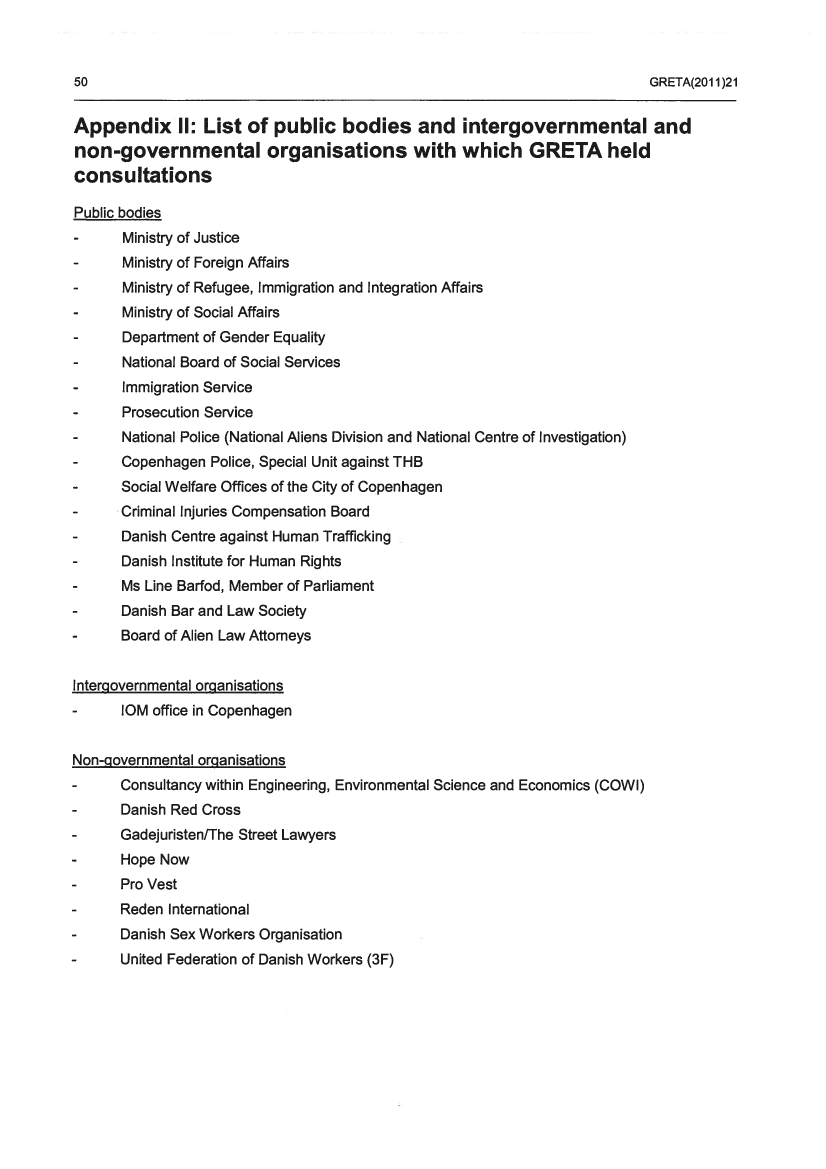 50 GRETA(2011)21

Appendix II: List of public bodies and intergovernmental and non-governmental organisations with which GRETA held consultations

Public bodies
- Ministry of Justice
- Ministry of Foreign Affairs
- Ministry of Refugee, Immigration and Integration Affairs
- Ministry of Social Affairs
- Department of Gender Equality
- National Board of Social Services
- Immigration Service
- Prosecution Service
- National Police (National Aliens Division and National Centre of Investigation)
- Copenhagen Police, Special Unit against THB
- Social Welfare Offices of the City of Copenhagen
- Criminal Injuries Compensation Board
- Danish Centre against Human Trafficking
- Danish Institute for Human Rights
- Ms Line Barfod, Member of Parliament
- Danish Bar and Law Society
- Board of Alien Law Attorneys

Intergovernmental organisations
- IOM office in Copenhagen

Non-governmental organisations
- Consultancy within Engineering, Environmental Science and Economics (COWI)
- Danish Red Cross
- Gadejuristen/The Street Lawyers
- Hope Now
- Pro Vest
- Reden International
- Danish Sex Workers Organisation
- United Federation of Danish Workers (3F)